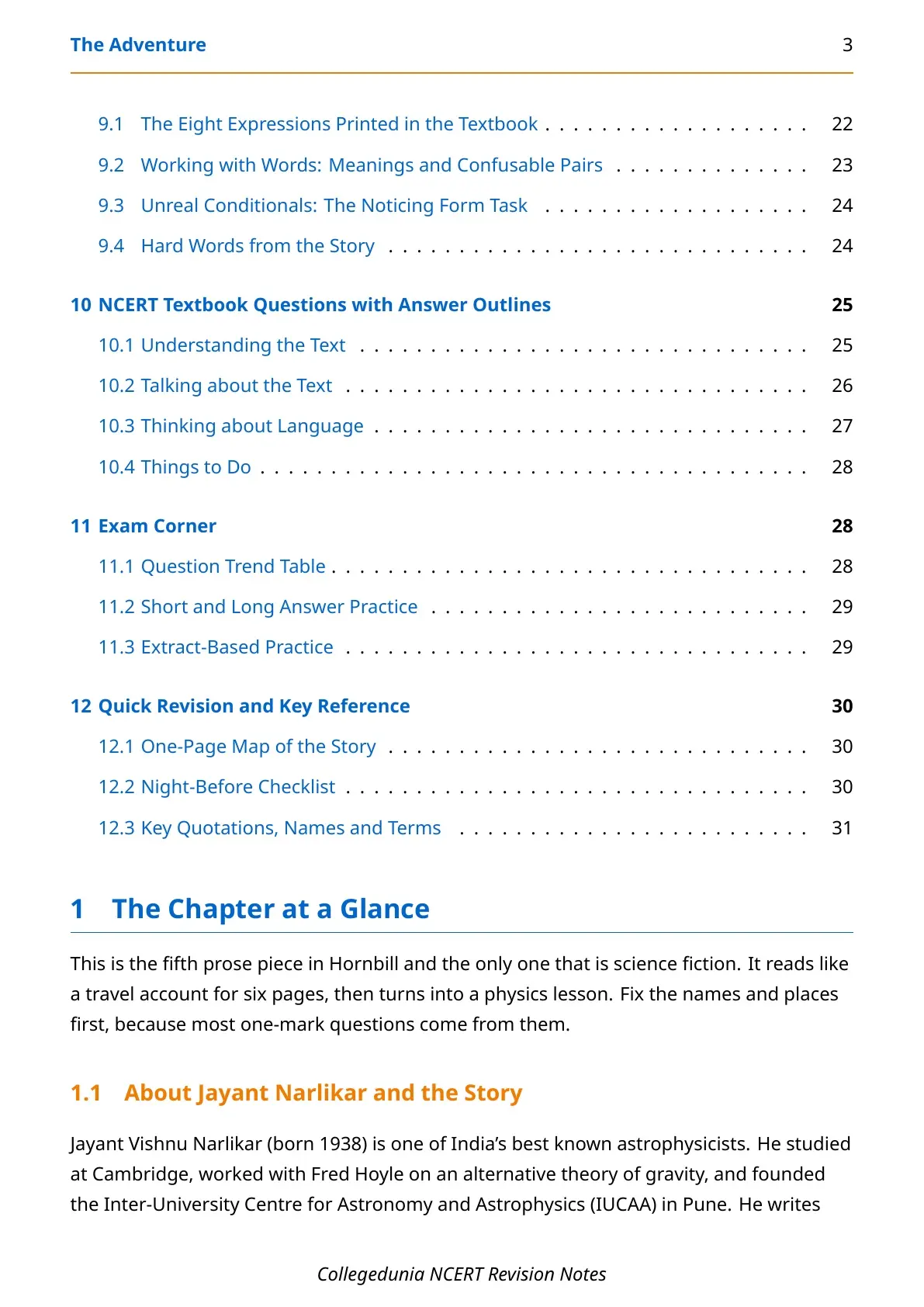 The Adventure 3

9.1 The Eight Expressions Printed in the Textbook 22

9.2 Working with Words: Meanings and Confusable Pairs 23

9.3 Unreal Conditionals: The Noticing Form Task 24

9.4 Hard Words from the Story 24

10 NCERT Textbook Questions with Answer Outlines 25

10.1 Understanding the Text 25

10.2 Talking about the Text 26

10.3 Thinking about Language 27

10.4 Things to Do 28

11 Exam Corner 28

11.1 Question Trend Table 28

11.2 Short and Long Answer Practice 29

11.3 Extract-Based Practice 29

12 Quick Revision and Key Reference 30

12.1 One-Page Map of the Story 30

12.2 Night-Before Checklist 30

12.3 Key Quotations, Names and Terms 31

1 The Chapter at a Glance

This is the fifth prose piece in Hornbill and the only one that is science fiction. It reads like a travel account for six pages, then turns into a physics lesson. Fix the names and places first, because most one-mark questions come from them.

1.1 About Jayant Narlikar and the Story

Jayant Vishnu Narlikar (born 1938) is one of India's best known astrophysicists. He studied at Cambridge, worked with Fred Hoyle on an alternative theory of gravity, and founded the Inter-University Centre for Astronomy and Astrophysics (IUCAA) in Pune. He writes

Collegedunia NCERT Revision Notes